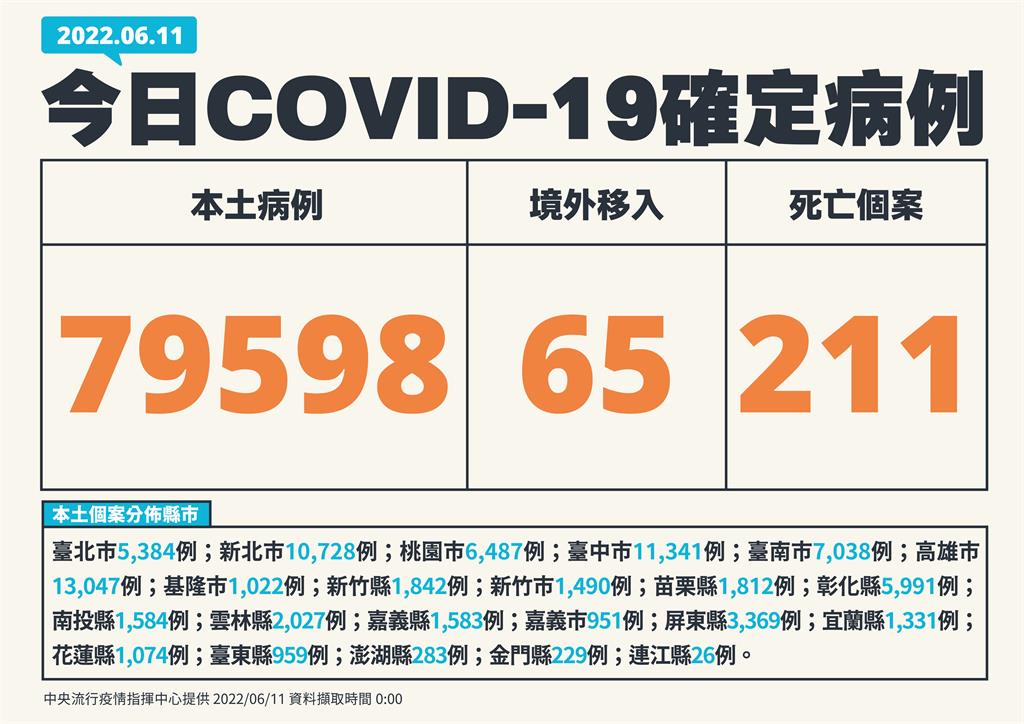 2022.06.11

今日COVID-19確定病例

| 本土病例 | 境外移入 | 死亡個案 |
|---|---|---|
| 79598 | 65 | 211 |

本土個案分佈縣市

臺北市5,384例；新北市10,728例；桃園市6,487例；臺中市11,341例；臺南市7,038例；高雄市13,047例；基隆市1,022例；新竹縣1,842例；新竹市1,490例；苗栗縣1,812例；彰化縣5,991例；南投縣1,584例；雲林縣2,027例；嘉義縣1,583例；嘉義市951例；屏東縣3,369例；宜蘭縣1,331例；花蓮縣1,074例；臺東縣959例；澎湖縣283例；金門縣229例；連江縣26例。

中央流行疫情指揮中心提供 2022/06/11 資料擷取時間 0:00